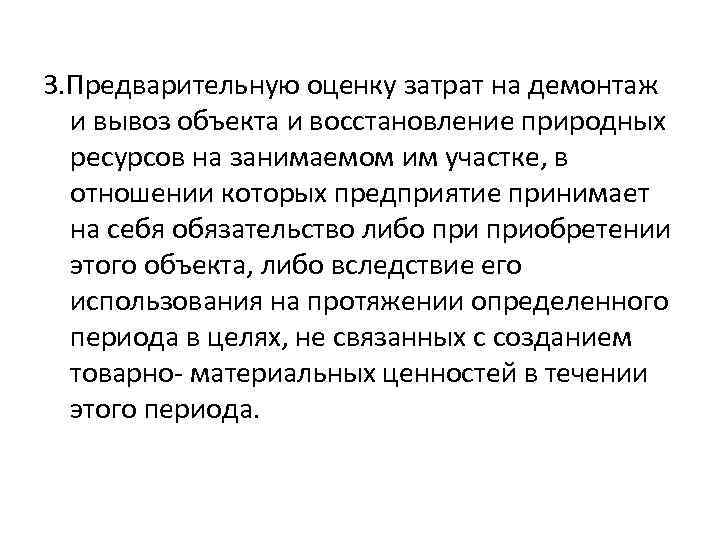 3.Предварительную оценку затрат на демонтаж и вывоз объекта и восстановление природных ресурсов на занимаемом им участке, в отношении которых предприятие принимает на себя обязательство либо при приобретении этого объекта, либо вследствие его использования на протяжении определенного периода в целях, не связанных с созданием товарно- материальных ценностей в течении этого периода.